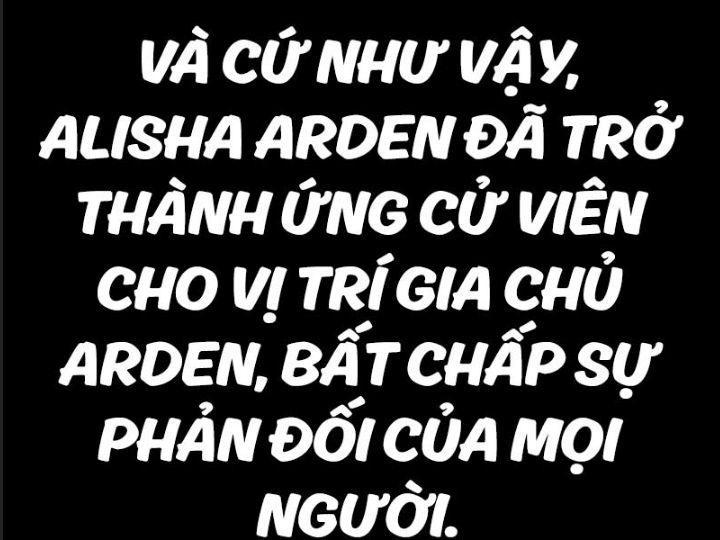 VÀ CỨ NHƯ VẬY, ALISHA ARDEN ĐÃ TRỞ THÀNH ỨNG CỬ VIÊN CHO VỊ TRÍ GIA CHỦ ARDEN, BẤT CHẤP SỰ PHẢN ĐỐI CỦA MỌI NGƯỜI.